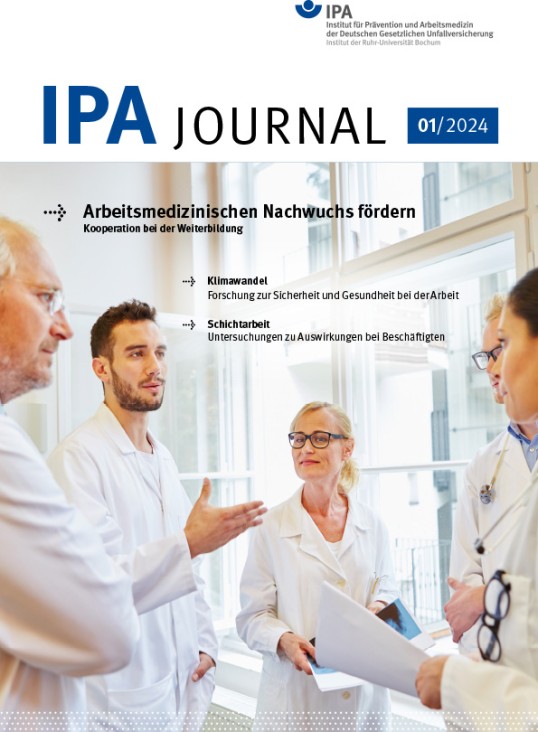 IPA
Institut für Prävention und Arbeitsmedizin der Deutschen Gesetzlichen Unfallversicherung
Institut der Ruhr-Universität Bochum

IPA JOURNAL 01/2024

Arbeitsmedizinischen Nachwuchs fördern
Kooperation bei der Weiterbildung

Klimawandel
Forschung zur Sicherheit und Gesundheit bei der Arbeit

Schichtarbeit
Untersuchungen zu Auswirkungen bei Beschäftigten